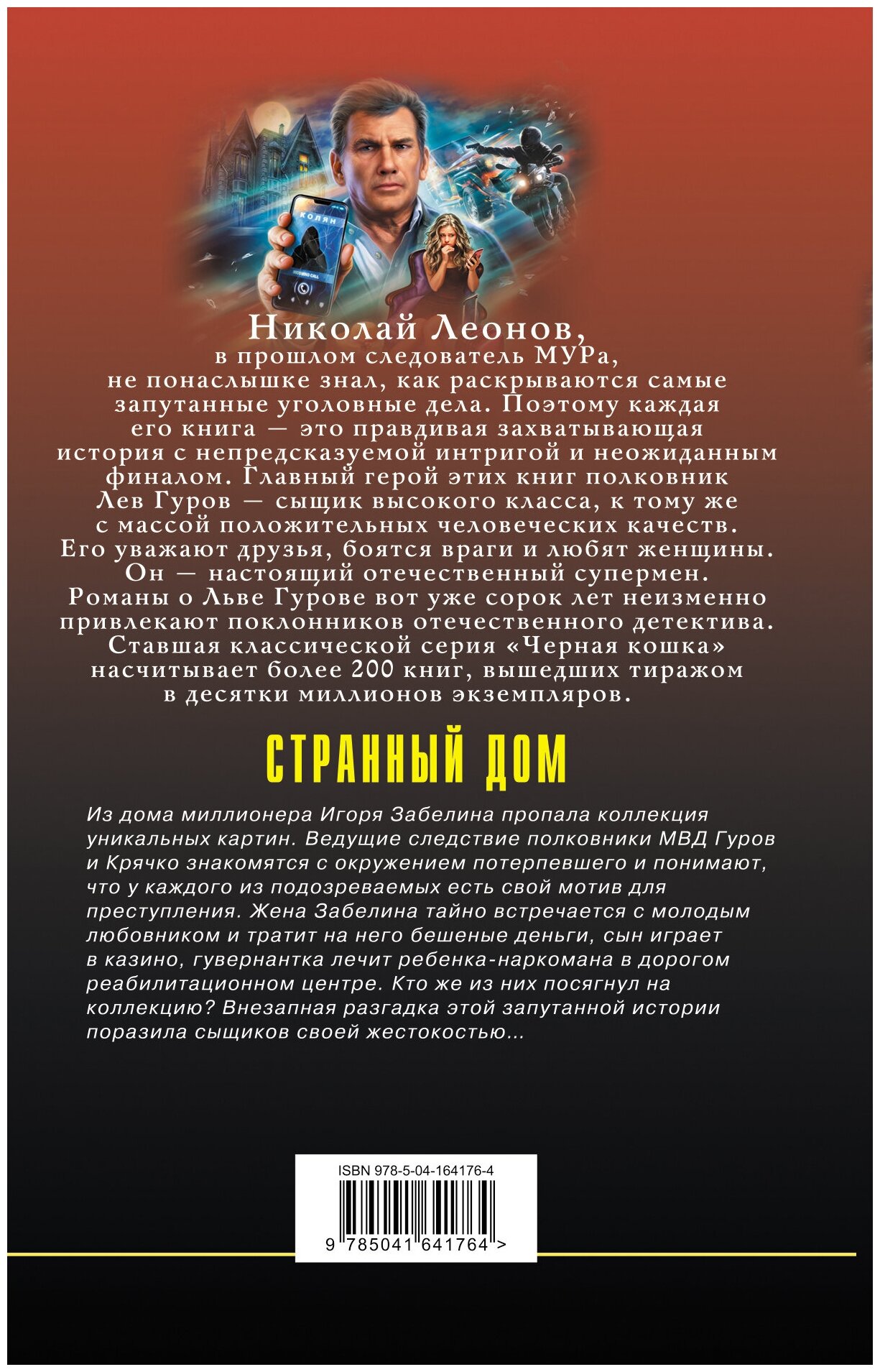 КОЛЯН

INCOMING CALL

Николай Леонов,
в прошлом следователь МУРа,
не понаслышке знал, как раскрываются самые запутанные уголовные дела. Поэтому каждая его книга — это правдивая захватывающая история с непредсказуемой интригой и неожиданным финалом. Главный герой этих книг полковник Лев Гуров — сыщик высокого класса, к тому же с массой положительных человеческих качеств. Его уважают друзья, боятся враги и любят женщины. Он — настоящий отечественный супермен. Романы о Льве Гурове вот уже сорок лет неизменно привлекают поклонников отечественного детектива. Ставшая классической серия «Черная кошка» насчитывает более 200 книг, вышедших тиражом в десятки миллионов экземпляров.

СТРАННЫЙ ДОМ

Из дома миллионера Игоря Забелина пропала коллекция уникальных картин. Ведущие следствие полковники МВД Гуров и Крячко знакомятся с окружением потерпевшего и понимают, что у каждого из подозреваемых есть свой мотив для преступления. Жена Забелина тайно встречается с молодым любовником и тратит на него бешеные деньги, сын играет в казино, гувернантка лечит ребенка-наркомана в дорогом реабилитационном центре. Кто же из них посягнул на коллекцию? Внезапная разгадка этой запутанной истории поразила сыщиков своей жестокостью...

ISBN 978-5-04-164176-4

9 785041 641764 >